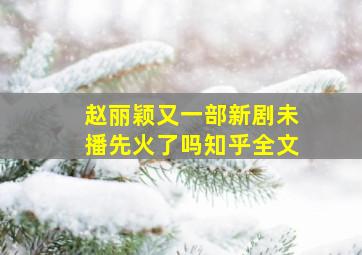 赵丽颖又一部新剧未播先火了吗知乎全文